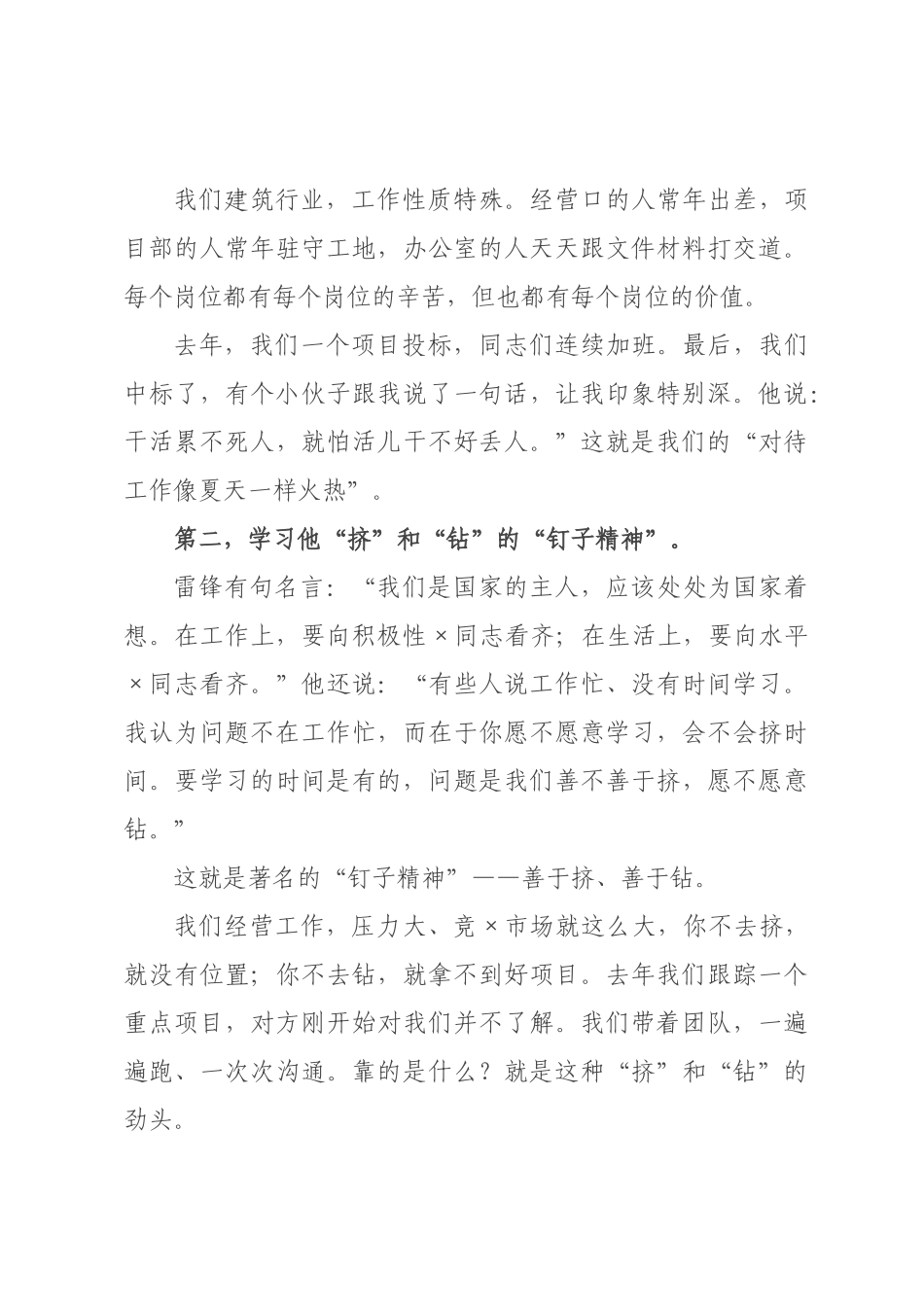 我们建筑行业，工作性质特殊。经营口的人常年出差，项目部的人常年驻守工地，办公室的人天天跟文件材料打交道。每个岗位都有每个岗位的辛苦，但也都有每个岗位的价值。

去年，我们一个项目投标，同志们连续加班。最后，我们中标了，有个小伙子跟我说了一句话，让我印象特别深。他说：干活累不死人，就怕活儿干不好丢人。”这就是我们的“对待工作像夏天一样火热”。

第二，学习他“挤”和“钻”的“钉子精神”。

雷锋有句名言：“我们是国家的主人，应该处处为国家着想。在工作上，要向积极性×同志看齐；在生活上，要向水平×同志看齐。”他还说：“有些人说工作忙、没有时间学习。我认为问题不在工作忙，而在于你愿不愿意学习，会不会挤时间。要学习的时间是有的，问题是我们善不善于挤，愿不愿意钻。”

这就是著名的“钉子精神”——善于挤、善于钻。

我们经营工作，压力大、竞×市场就这么大，你不去挤，就没有位置；你不去钻，就拿不到好项目。去年我们跟踪一个重点项目，对方刚开始对我们并不了解。我们带着团队，一遍遍跑、一次次沟通。靠的是什么？就是这种“挤”和“钻”的劲头。